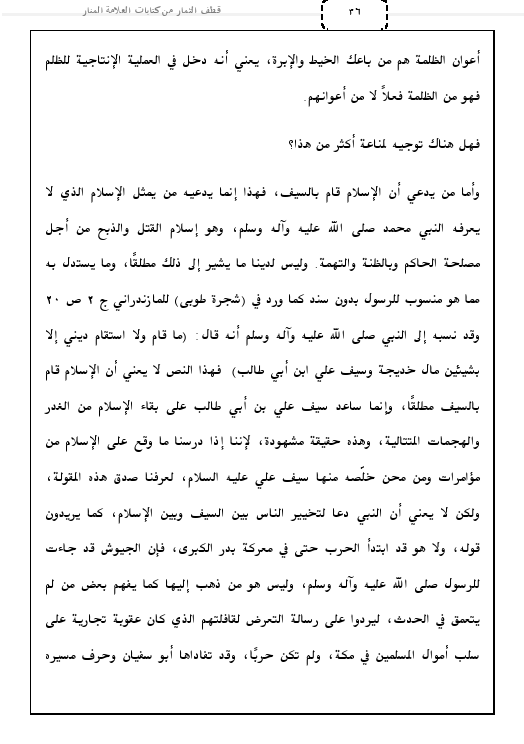 قطف الثمار من كتابات العلامة المنار

٣٦

أعوان الظلمة هم من باعك الخيط والإبرة، يعني أنه دخل في العملية الإنتاجية للظلم فهو من الظلمة فعلاً لا من أعوانهم.

فهل هناك توجيه لمناعة أكثر من هذا؟

وأما من يدعي أن الإسلام قام بالسيف، فهذا إنما يدعيه من يمثل الإسلام الذي لا يعرفه النبي محمد صلى الله عليه وآله وسلم، وهو إسلام القتل والذبح من أجل مصلحة الحاكم وبالظنة والتهمة. وليس لدينا ما يشير إلى ذلك مطلقًا، وما يستدل به مما هو منسوب للرسول بدون سند كما ورد في (شجرة طوبى) للمازندراني ج ٢ ص ٢٠ وقد نسبه إلى النبي صلى الله عليه وآله وسلم أنه قال: (ما قام ولا استقام ديني إلا بشيئين مال خديجة وسيف علي ابن أبي طالب) فهذا النص لا يعني أن الإسلام قام بالسيف مطلقًا، وإنما ساعد سيف علي بن أبي طالب على بقاء الإسلام من الغدر والهجمات المتتالية، وهذه حقيقة مشهودة، لإننا إذا درسنا ما وقع على الإسلام من مؤامرات ومن محن خلّصه منها سيف علي عليه السلام، لعرفنا صدق هذه المقولة، ولكن لا يعني أن النبي دعا لتخيير الناس بين السيف وبين الإسلام، كما يريدون قوله، ولا هو قد ابتدأ الحرب حتى في معركة بدر الكبرى، فإن الجيوش قد جاءت للرسول صلى الله عليه وآله وسلم، وليس هو من ذهب إليها كما يفهم بعض من لم يتعمق في الحدث، ليردوا على رسالة التعرض لقافلتهم الذي كان عقوبة تجارية على سلب أموال المسلمين في مكة، ولم تكن حربًا، وقد تفاداها أبو سفيان وحرف مسيره